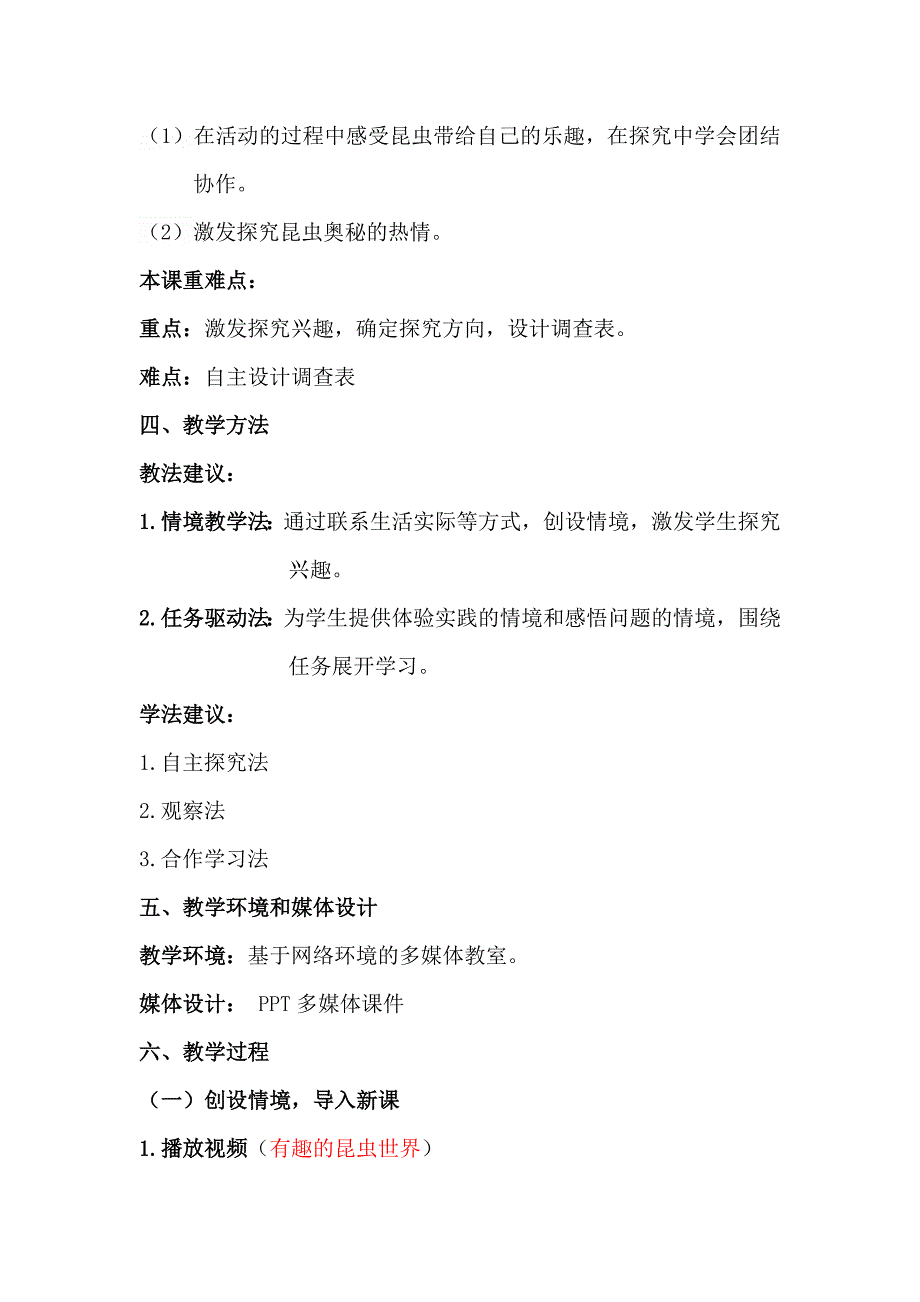 （1）在活动的过程中感受昆虫带给自己的乐趣，在探究中学会团结协作。

（2）激发探究昆虫奥秘的热情。

本课重难点：

重点：激发探究兴趣，确定探究方向，设计调查表。

难点：自主设计调查表

四、教学方法

教法建议：

1.情境教学法：通过联系生活实际等方式，创设情境，激发学生探究兴趣。

2.任务驱动法：为学生提供体验实践的情境和感悟问题的情境，围绕任务展开学习。

学法建议：

1.自主探究法

2.观察法

3.合作学习法

五、教学环境和媒体设计

教学环境：基于网络环境的多媒体教室。

媒体设计： PPT 多媒体课件

六、教学过程

（一）创设情境，导入新课

1.播放视频（有趣的昆虫世界）